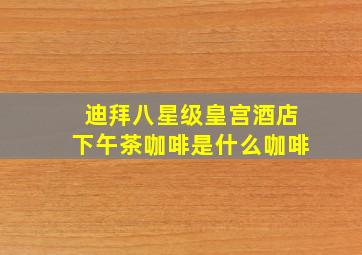 迪拜八星级皇宫酒店
下午茶咖啡是什么咖啡